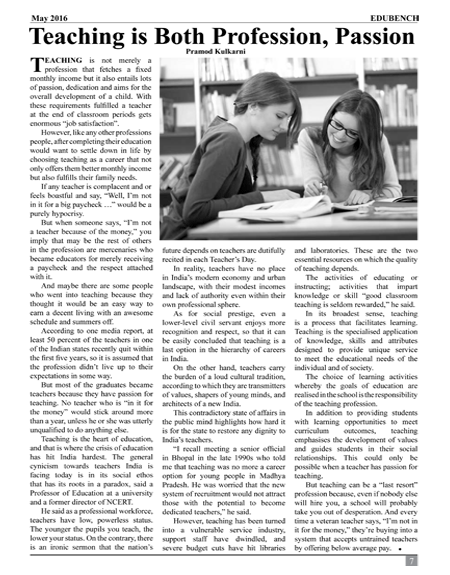 May 2016 EDUBENCH

Teaching is Both Profession, Passion

Pramod Kulkarni

TEACHING is not merely a profession that fetches a fixed monthly income but it also entails lots of passion, dedication and aims for the overall development of a child. With these requirements fulfilled a teacher at the end of classroom periods gets enormous "job satisfaction".

However, like any other professions people, after completing their education would want to settle down in life by choosing teaching as a career that not only offers them better monthly income but also fulfills their family needs.

If any teacher is complacent and or feels boastful and say, "Well, I'm not in it for a big paycheck …" would be a purely hypocrisy.

But when someone says, "I'm not a teacher because of the money," you imply that may be the rest of others in the profession are mercenaries who became educators for merely receiving a paycheck and the respect attached with it.

And maybe there are some people who went into teaching because they thought it would be an easy way to earn a decent living with an awesome schedule and summers off.

According to one media report, at least 50 percent of the teachers in one of the Indian states recently quit within the first five years, so it is assumed that the profession didn't live up to their expectations in some way.

But most of the graduates became teachers because they have passion for teaching. No teacher who is "in it for the money" would stick around more than a year, unless he or she was utterly unqualified to do anything else.

Teaching is the heart of education, and that is where the crisis of education has hit India hardest. The general cynicism towards teachers India is facing today is in its social ethos that has its roots in a paradox, said a Professor of Education at a university and a former director of NCERT.

He said as a professional workforce, teachers have low, powerless status. The younger the pupils you teach, the lower your status. On the contrary, there is an ironic sermon that the nation's future depends on teachers are dutifully recited in each Teacher's Day.

In reality, teachers have no place in India's modern economy and urban landscape, with their modest incomes and lack of authority even within their own professional sphere.

As for social prestige, even a lower-level civil servant enjoys more recognition and respect, so that it can be easily concluded that teaching is a last option in the hierarchy of careers in India.

On the other hand, teachers carry the burden of a loud cultural tradition, according to which they are transmitters of values, shapers of young minds, and architects of a new India.

This contradictory state of affairs in the public mind highlights how hard it is for the state to restore any dignity to India's teachers.

"I recall meeting a senior official in Bhopal in the late 1990s who told me that teaching was no more a career option for young people in Madhya Pradesh. He was worried that the new system of recruitment would not attract those with the potential to become dedicated teachers," he said.

However, teaching has been turned into a vulnerable service industry, support staff have dwindled, and severe budget cuts have hit libraries and laboratories. These are the two essential resources on which the quality of teaching depends.

The activities of educating or instructing; activities that impart knowledge or skill "good classroom teaching is seldom rewarded," he said.

In its broadest sense, teaching is a process that facilitates learning. Teaching is the specialised application of knowledge, skills and attributes designed to provide unique service to meet the educational needs of the individual and of society.

The choice of learning activities whereby the goals of education are realised in the school is the responsibility of the teaching profession.

In addition to providing students with learning opportunities to meet curriculum outcomes, teaching emphasises the development of values and guides students in their social relationships. This could only be possible when a teacher has passion for teaching.

But teaching can be a "last resort" profession because, even if nobody else will hire you, a school will probably take you out of desperation. And every time a veteran teacher says, "I'm not in it for the money," they're buying into a system that accepts untrained teachers by offering below average pay. •

7